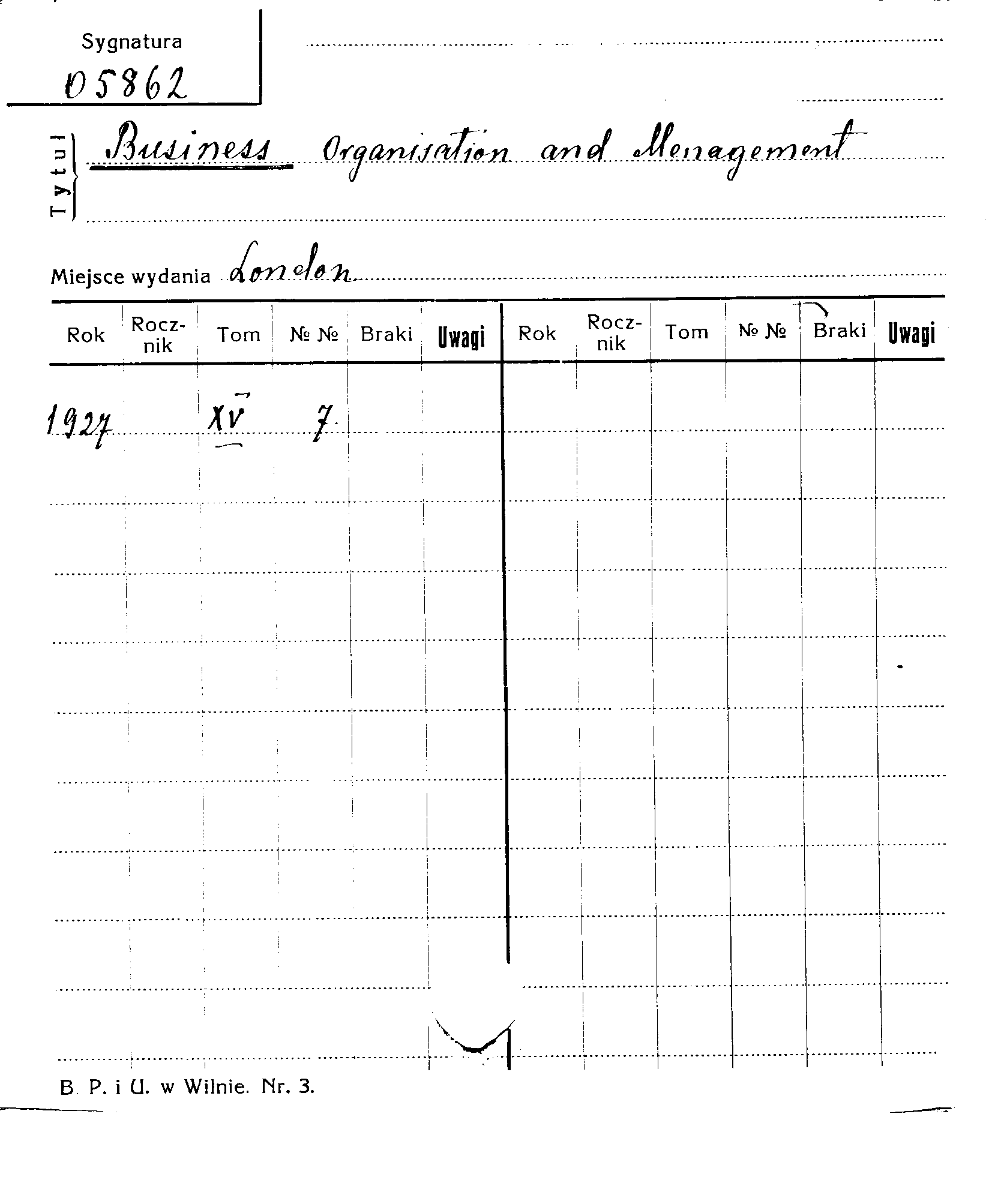 Sygnatura
05862

Tytuł Business Organisation and Menagement

Miejsce wydania London

| Rok | Rocznik | Tom | № № | Braki | Uwagi | Rok | Rocznik | Tom | № № | Braki | Uwagi |
|---|---|---|---|---|---|---|---|---|---|---|---|
| 1927 | | XV | 7. | | | | | | | | |

B. P. i U. w Wilnie. Nr. 3.